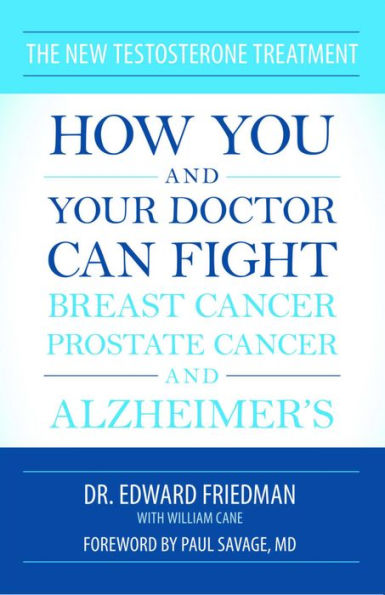 THE NEW TESTOSTERONE TREATMENT

HOW YOU
AND
YOUR DOCTOR
CAN FIGHT
BREAST CANCER
PROSTATE CANCER
AND
ALZHEIMER'S

DR. EDWARD FRIEDMAN
WITH WILLIAM CANE
FOREWORD BY PAUL SAVAGE, MD